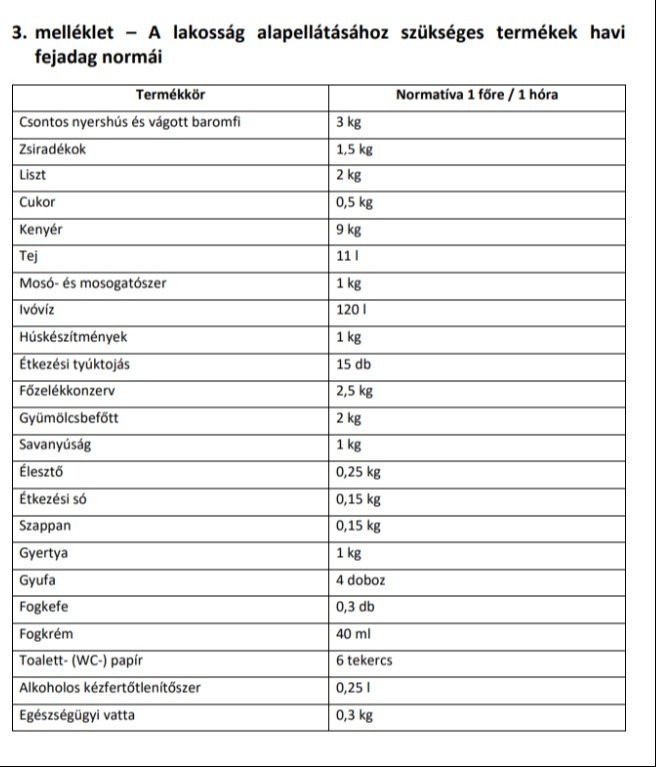 3. melléklet – A lakosság alapellátásához szükséges termékek havi fejadag normái

| Termékkör | Normatíva 1 főre / 1 hóra |
|---|---|
| Csontos nyershús és vágott baromfi | 3 kg |
| Zsiradékok | 1,5 kg |
| Liszt | 2 kg |
| Cukor | 0,5 kg |
| Kenyér | 9 kg |
| Tej | 11 l |
| Mosó- és mosogatószer | 1 kg |
| Ivóvíz | 120 l |
| Húskészítmények | 1 kg |
| Étkezési tyúktojás | 15 db |
| Főzelékkonzerv | 2,5 kg |
| Gyümölcsbefőtt | 2 kg |
| Savanyúság | 1 kg |
| Élesztő | 0,25 kg |
| Étkezési só | 0,15 kg |
| Szappan | 0,15 kg |
| Gyertya | 1 kg |
| Gyufa | 4 doboz |
| Fogkefe | 0,3 db |
| Fogkrém | 40 ml |
| Toalett- (WC-) papír | 6 tekercs |
| Alkoholos kézfertőtlenítőszer | 0,25 l |
| Egészségügyi vatta | 0,3 kg |